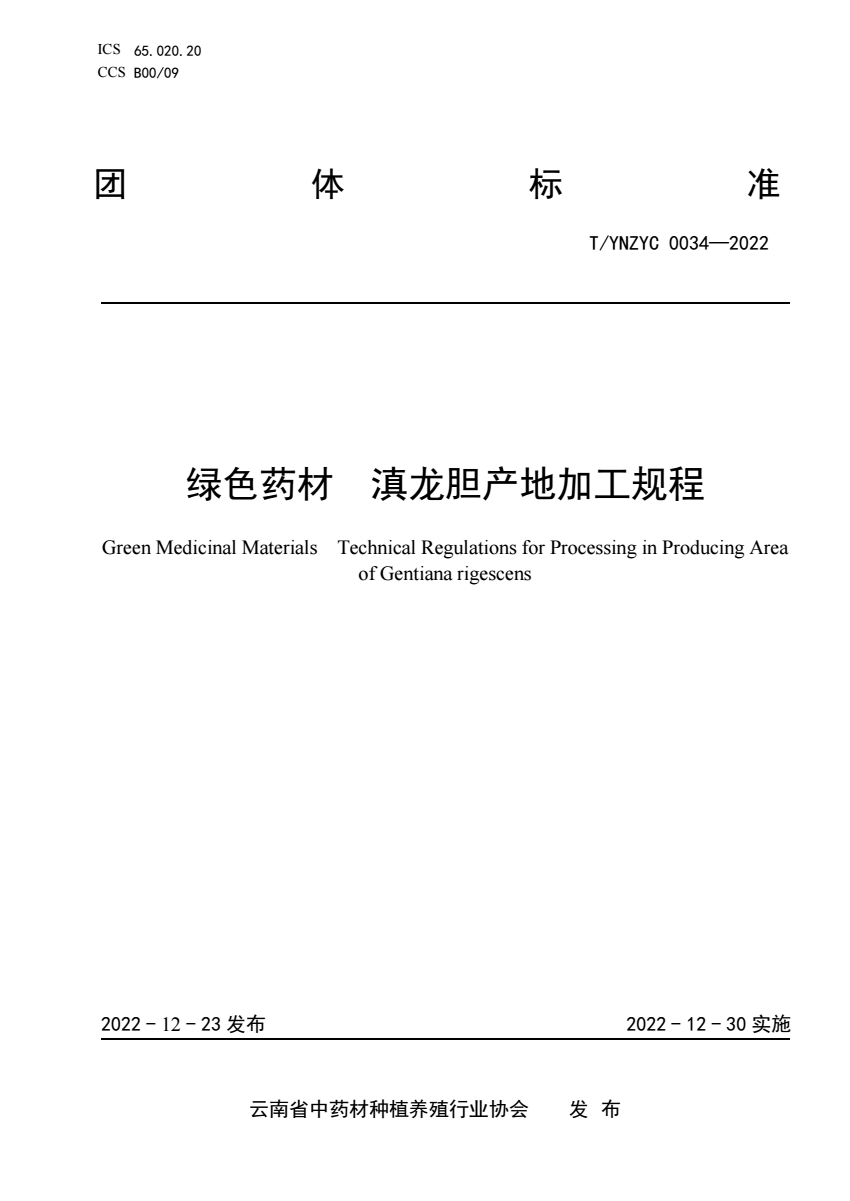 ICS 65.020.20
CCS B00/09

团 体 标 准

T/YNZYC 0034—2022

绿色药材 滇龙胆产地加工规程

Green Medicinal Materials Technical Regulations for Processing in Producing Area of Gentiana rigescens

2022 - 12 - 23 发布

2022 - 12 - 30 实施

云南省中药材种植养殖行业协会 发 布